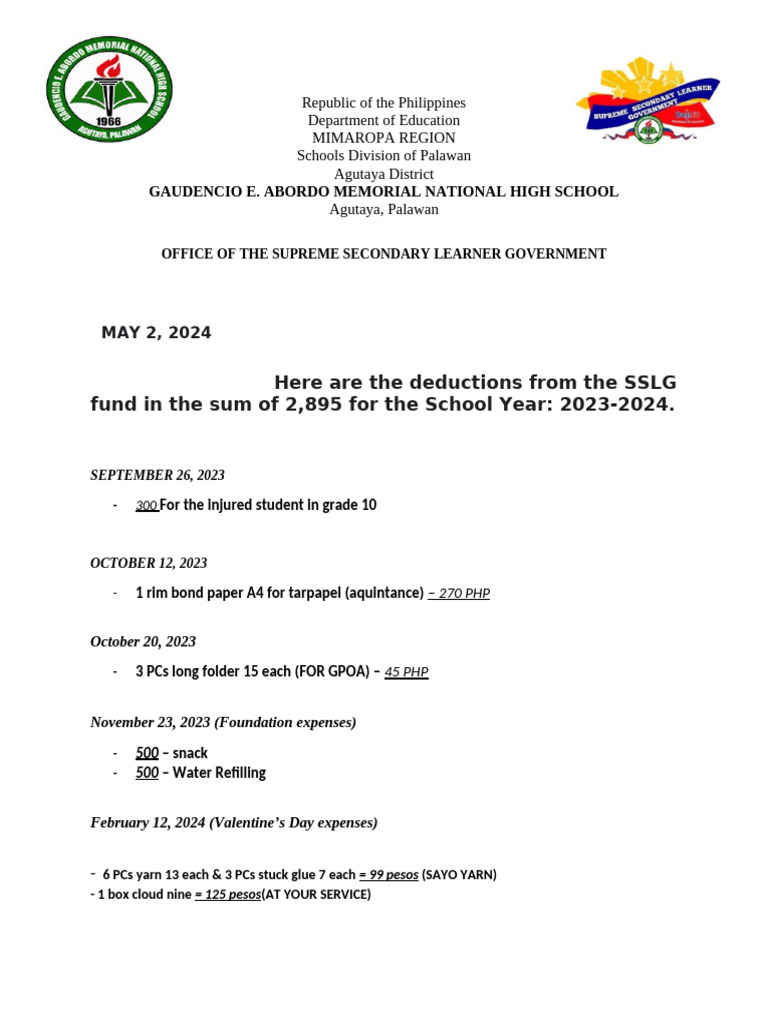 GAUDENCIO E. ABORDO MEMORIAL NATIONAL HIGH SCHOOL
1966
AGUTAYA, PALAWAN

SUPREME SECONDARY LEARNER GOVERNMENT

Republic of the Philippines
Department of Education
MIMAROPA REGION
Schools Division of Palawan
Agutaya District
GAUDENCIO E. ABORDO MEMORIAL NATIONAL HIGH SCHOOL
Agutaya, Palawan

OFFICE OF THE SUPREME SECONDARY LEARNER GOVERNMENT

MAY 2, 2024

Here are the deductions from the SSLG fund in the sum of 2,895 for the School Year: 2023-2024.

SEPTEMBER 26, 2023

- 300 For the injured student in grade 10

OCTOBER 12, 2023

- 1 rim bond paper A4 for tarpapel (aquintance) – 270 PHP

October 20, 2023

- 3 PCs long folder 15 each (FOR GPOA) – 45 PHP

November 23, 2023 (Foundation expenses)

- 500 – snack
- 500 – Water Refilling

February 12, 2024 (Valentine's Day expenses)

- 6 PCs yarn 13 each & 3 PCs stuck glue 7 each = 99 pesos (SAYO YARN)
- 1 box cloud nine = 125 pesos(AT YOUR SERVICE)